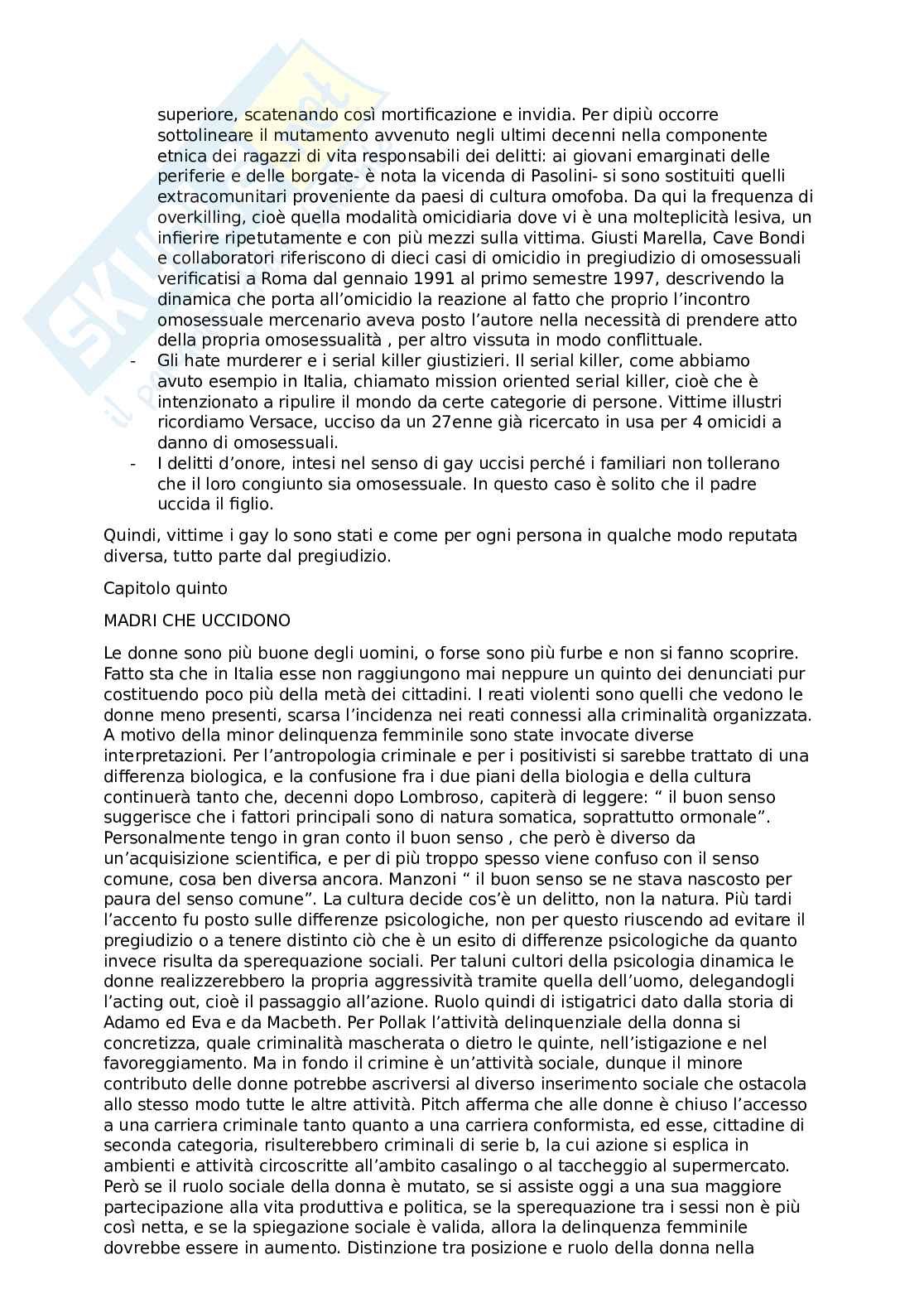 superiore, scatenando così mortificazione e invidia. Per dipiù occorre sottolineare il mutamento avvenuto negli ultimi decenni nella componente etnica dei ragazzi di vita responsabili dei delitti: ai giovani emarginati delle periferie e delle borgate- è nota la vicenda di Pasolini- si sono sostituiti quelli extracomunitari proveniente da paesi di cultura omofoba. Da qui la frequenza di overkilling, cioè quella modalità omicidiaria dove vi è una molteplicità lesiva, un infierire ripetutamente e con più mezzi sulla vittima. Giusti Marella, Cave Bondi e collaboratori riferiscono di dieci casi di omicidio in pregiudizio di omosessuali verificatisi a Roma dal gennaio 1991 al primo semestre 1997, descrivendo la dinamica che porta all'omicidio la reazione al fatto che proprio l'incontro omosessuale mercenario aveva posto l'autore nella necessità di prendere atto della propria omosessualità , per altro vissuta in modo conflittuale.

- Gli hate murderer e i serial killer giustizieri. Il serial killer, come abbiamo avuto esempio in Italia, chiamato mission oriented serial killer, cioè che è intenzionato a ripulire il mondo da certe categorie di persone. Vittime illustri ricordiamo Versace, ucciso da un 27enne già ricercato in usa per 4 omicidi a danno di omosessuali.
- I delitti d'onore, intesi nel senso di gay uccisi perché i familiari non tollerano che il loro congiunto sia omosessuale. In questo caso è solito che il padre uccida il figlio.

Quindi, vittime i gay lo sono stati e come per ogni persona in qualche modo reputata diversa, tutto parte dal pregiudizio.

Capitolo quinto

MADRI CHE UCCIDONO

Le donne sono più buone degli uomini, o forse sono più furbe e non si fanno scoprire. Fatto sta che in Italia esse non raggiungono mai neppure un quinto dei denunciati pur costituendo poco più della metà dei cittadini. I reati violenti sono quelli che vedono le donne meno presenti, scarsa l'incidenza nei reati connessi alla criminalità organizzata. A motivo della minor delinquenza femminile sono state invocate diverse interpretazioni. Per l'antropologia criminale e per i positivisti si sarebbe trattato di una differenza biologica, e la confusione fra i due piani della biologia e della cultura continuerà tanto che, decenni dopo Lombroso, capiterà di leggere: " il buon senso suggerisce che i fattori principali sono di natura somatica, soprattutto ormonale". Personalmente tengo in gran conto il buon senso , che però è diverso da un'acquisizione scientifica, e per di più troppo spesso viene confuso con il senso comune, cosa ben diversa ancora. Manzoni " il buon senso se ne stava nascosto per paura del senso comune". La cultura decide cos'è un delitto, non la natura. Più tardi l'accento fu posto sulle differenze psicologiche, non per questo riuscendo ad evitare il pregiudizio o a tenere distinto ciò che è un esito di differenze psicologiche da quanto invece risulta da sperequazione sociali. Per taluni cultori della psicologia dinamica le donne realizzerebbero la propria aggressività tramite quella dell'uomo, delegandogli l'acting out, cioè il passaggio all'azione. Ruolo quindi di istigatrici dato dalla storia di Adamo ed Eva e da Macbeth. Per Pollak l'attività delinquenziale della donna si concretizza, quale criminalità mascherata o dietro le quinte, nell'istigazione e nel favoreggiamento. Ma in fondo il crimine è un'attività sociale, dunque il minore contributo delle donne potrebbe ascriversi al diverso inserimento sociale che ostacola allo stesso modo tutte le altre attività. Pitch afferma che alle donne è chiuso l'accesso a una carriera criminale tanto quanto a una carriera conformista, ed esse, cittadine di seconda categoria, risulterebbero criminali di serie b, la cui azione si esplica in ambienti e attività circoscritte all'ambito casalingo o al taccheggio al supermercato. Però se il ruolo sociale della donna è mutato, se si assiste oggi a una sua maggiore partecipazione alla vita produttiva e politica, se la sperequazione tra i sessi non è più così netta, e se la spiegazione sociale è valida, allora la delinquenza femminile dovrebbe essere in aumento. Distinzione tra posizione e ruolo della donna nella